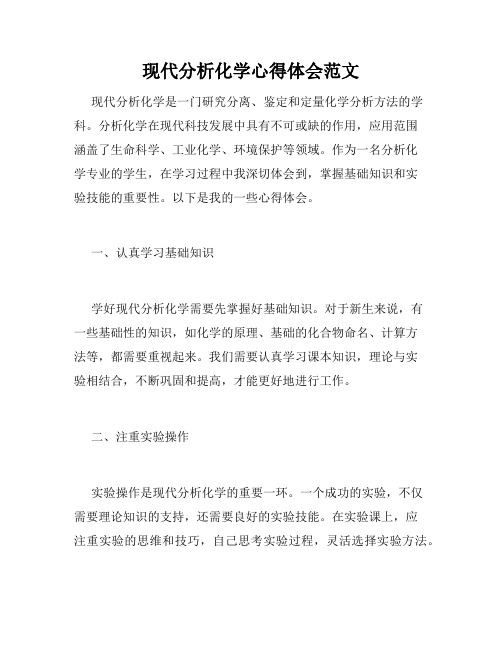 现代分析化学心得体会范文

现代分析化学是一门研究分离、鉴定和定量化学分析方法的学科。分析化学在现代科技发展中具有不可或缺的作用，应用范围涵盖了生命科学、工业化学、环境保护等领域。作为一名分析化学专业的学生，在学习过程中我深切体会到，掌握基础知识和实验技能的重要性。以下是我的一些心得体会。

一、认真学习基础知识

学好现代分析化学需要先掌握好基础知识。对于新生来说，有一些基础性的知识，如化学的原理、基础的化合物命名、计算方法等，都需要重视起来。我们需要认真学习课本知识，理论与实验相结合，不断巩固和提高，才能更好地进行工作。

二、注重实验操作

实验操作是现代分析化学的重要一环。一个成功的实验，不仅需要理论知识的支持，还需要良好的实验技能。在实验课上，应注重实验的思维和技巧，自己思考实验过程，灵活选择实验方法。